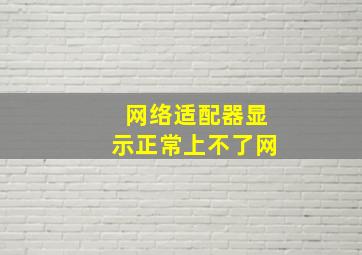 网络适配器显示正常上不了网